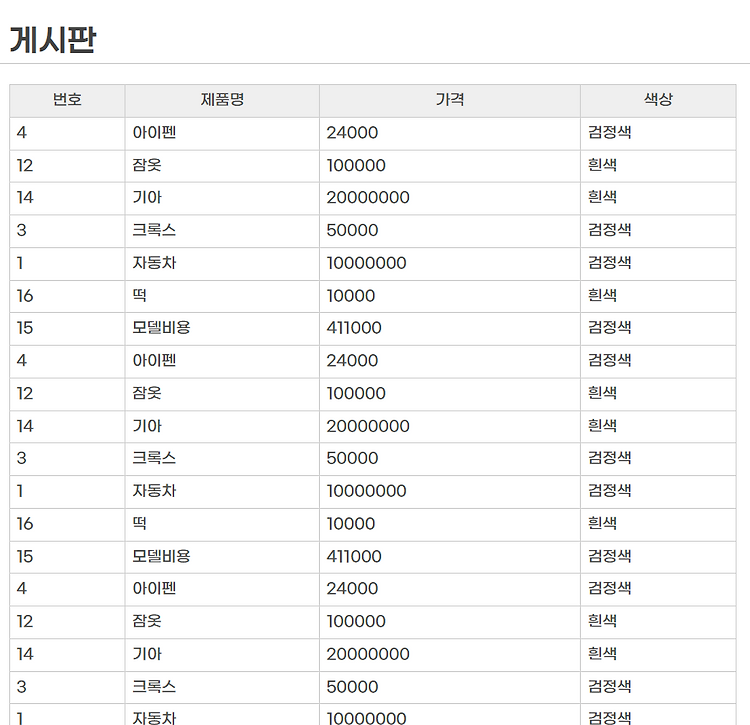 게시판

| 번호 | 제품명 | 가격 | 색상 |
|---|---|---|---|
| 4 | 아이펜 | 24000 | 검정색 |
| 12 | 잠옷 | 100000 | 흰색 |
| 14 | 기아 | 20000000 | 흰색 |
| 3 | 크록스 | 50000 | 검정색 |
| 1 | 자동차 | 10000000 | 검정색 |
| 16 | 떡 | 10000 | 흰색 |
| 15 | 모델비용 | 411000 | 검정색 |
| 4 | 아이펜 | 24000 | 검정색 |
| 12 | 잠옷 | 100000 | 흰색 |
| 14 | 기아 | 20000000 | 흰색 |
| 3 | 크록스 | 50000 | 검정색 |
| 1 | 자동차 | 10000000 | 검정색 |
| 16 | 떡 | 10000 | 흰색 |
| 15 | 모델비용 | 411000 | 검정색 |
| 4 | 아이펜 | 24000 | 검정색 |
| 12 | 잠옷 | 100000 | 흰색 |
| 14 | 기아 | 20000000 | 흰색 |
| 3 | 크록스 | 50000 | 검정색 |
| 1 | 자동차 | 10000000 | 검정색 |